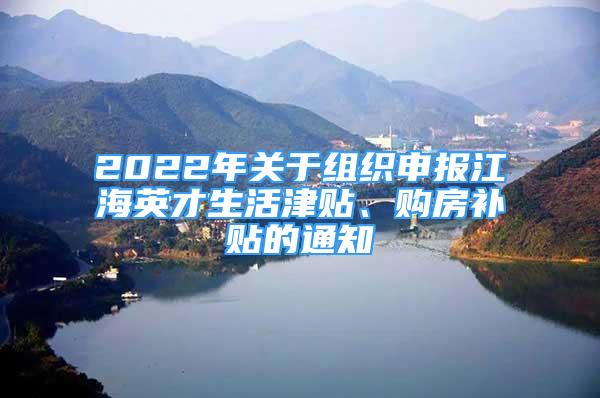 2022年关于组织申报江海英才生活津贴、购房补贴的通知